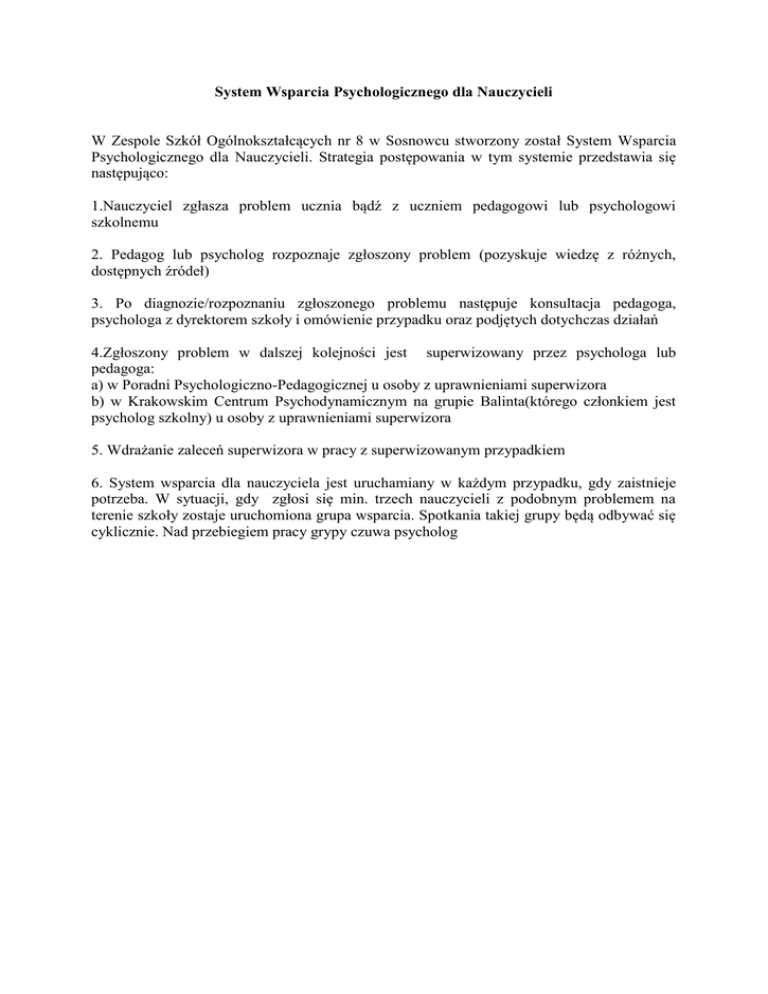 System Wsparcia Psychologicznego dla Nauczycieli

W Zespole Szkół Ogólnokształcących nr 8 w Sosnowcu stworzony został System Wsparcia Psychologicznego dla Nauczycieli. Strategia postępowania w tym systemie przedstawia się następująco:

1.Nauczyciel zgłasza problem ucznia bądź z uczniem pedagogowi lub psychologowi szkolnemu

2. Pedagog lub psycholog rozpoznaje zgłoszony problem (pozyskuje wiedzę z różnych, dostępnych źródeł)

3. Po diagnozie/rozpoznaniu zgłoszonego problemu następuje konsultacja pedagoga, psychologa z dyrektorem szkoły i omówienie przypadku oraz podjętych dotychczas działań

4.Zgłoszony problem w dalszej kolejności jest superwizowany przez psychologa lub pedagoga:
a) w Poradni Psychologiczno-Pedagogicznej u osoby z uprawnieniami superwizora
b) w Krakowskim Centrum Psychodynamicznym na grupie Balinta(którego członkiem jest psycholog szkolny) u osoby z uprawnieniami superwizora

5. Wdrażanie zaleceń superwizora w pracy z superwizowanym przypadkiem

6. System wsparcia dla nauczyciela jest uruchamiany w każdym przypadku, gdy zaistnieje potrzeba. W sytuacji, gdy zgłosi się min. trzech nauczycieli z podobnym problemem na terenie szkoły zostaje uruchomiona grupa wsparcia. Spotkania takiej grupy będą odbywać się cyklicznie. Nad przebiegiem pracy grypy czuwa psycholog